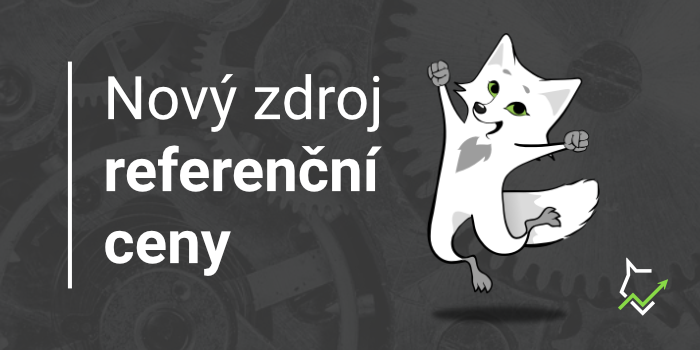 Nový zdroj
referenční
ceny